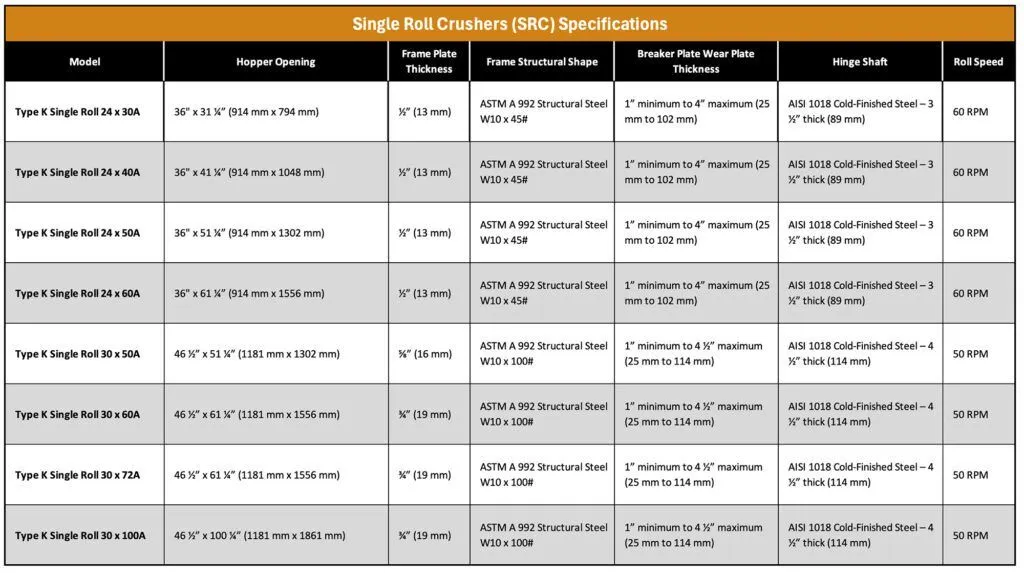 Single Roll Crushers (SRC) Specifications

| Model | Hopper Opening | Frame Plate Thickness | Frame Structural Shape | Breaker Plate Wear Plate Thickness | Hinge Shaft | Roll Speed |
|---|---|---|---|---|---|---|
| Type K Single Roll 24 x 30A | 36" x 31 ¼" (914 mm x 794 mm) | ½" (13 mm) | ASTM A 992 Structural Steel W10 x 45# | 1" minimum to 4" maximum (25 mm to 102 mm) | AISI 1018 Cold-Finished Steel – 3 ½" thick (89 mm) | 60 RPM |
| Type K Single Roll 24 x 40A | 36" x 41 ¼" (914 mm x 1048 mm) | ½" (13 mm) | ASTM A 992 Structural Steel W10 x 45# | 1" minimum to 4" maximum (25 mm to 102 mm) | AISI 1018 Cold-Finished Steel – 3 ½" thick (89 mm) | 60 RPM |
| Type K Single Roll 24 x 50A | 36" x 51 ¼" (914 mm x 1302 mm) | ½" (13 mm) | ASTM A 992 Structural Steel W10 x 45# | 1" minimum to 4" maximum (25 mm to 102 mm) | AISI 1018 Cold-Finished Steel – 3 ½" thick (89 mm) | 60 RPM |
| Type K Single Roll 24 x 60A | 36" x 61 ¼" (914 mm x 1556 mm) | ½" (13 mm) | ASTM A 992 Structural Steel W10 x 45# | 1" minimum to 4" maximum (25 mm to 102 mm) | AISI 1018 Cold-Finished Steel – 3 ½" thick (89 mm) | 60 RPM |
| Type K Single Roll 30 x 50A | 46 ½" x 51 ¼" (1181 mm x 1302 mm) | ⅝" (16 mm) | ASTM A 992 Structural Steel W10 x 100# | 1" minimum to 4 ½" maximum (25 mm to 114 mm) | AISI 1018 Cold-Finished Steel – 4 ½" thick (114 mm) | 50 RPM |
| Type K Single Roll 30 x 60A | 46 ½" x 61 ¼" (1181 mm x 1556 mm) | ¾" (19 mm) | ASTM A 992 Structural Steel W10 x 100# | 1" minimum to 4 ½" maximum (25 mm to 114 mm) | AISI 1018 Cold-Finished Steel – 4 ½" thick (114 mm) | 50 RPM |
| Type K Single Roll 30 x 72A | 46 ½" x 61 ¼" (1181 mm x 1556 mm) | ¾" (19 mm) | ASTM A 992 Structural Steel W10 x 100# | 1" minimum to 4 ½" maximum (25 mm to 114 mm) | AISI 1018 Cold-Finished Steel – 4 ½" thick (114 mm) | 50 RPM |
| Type K Single Roll 30 x 100A | 46 ½" x 100 ¼" (1181 mm x 1861 mm) | ¾" (19 mm) | ASTM A 992 Structural Steel W10 x 100# | 1" minimum to 4 ½" maximum (25 mm to 114 mm) | AISI 1018 Cold-Finished Steel – 4 ½" thick (114 mm) | 50 RPM |